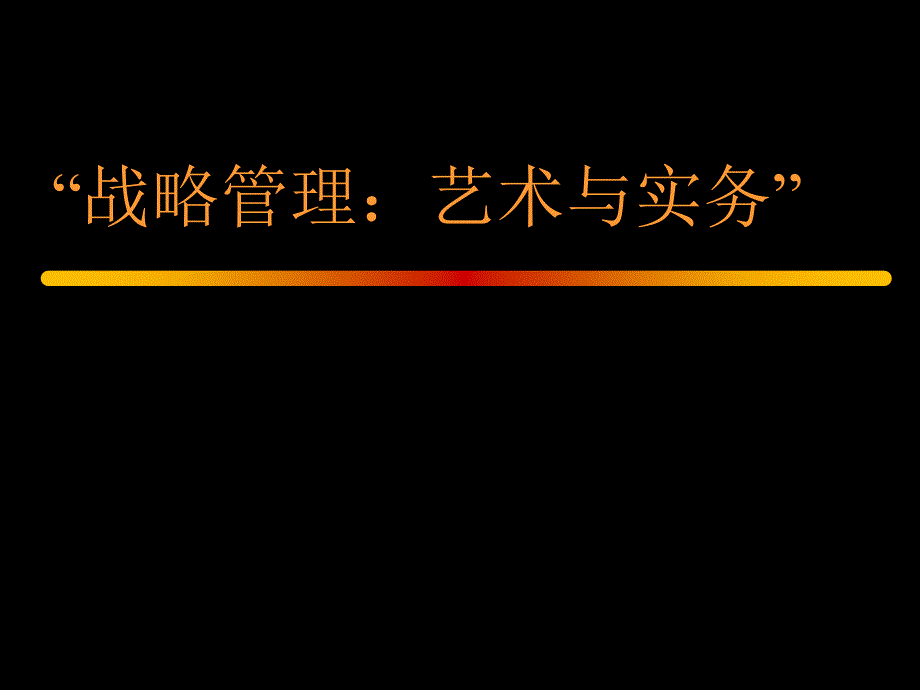 “战略管理：艺术与实务”